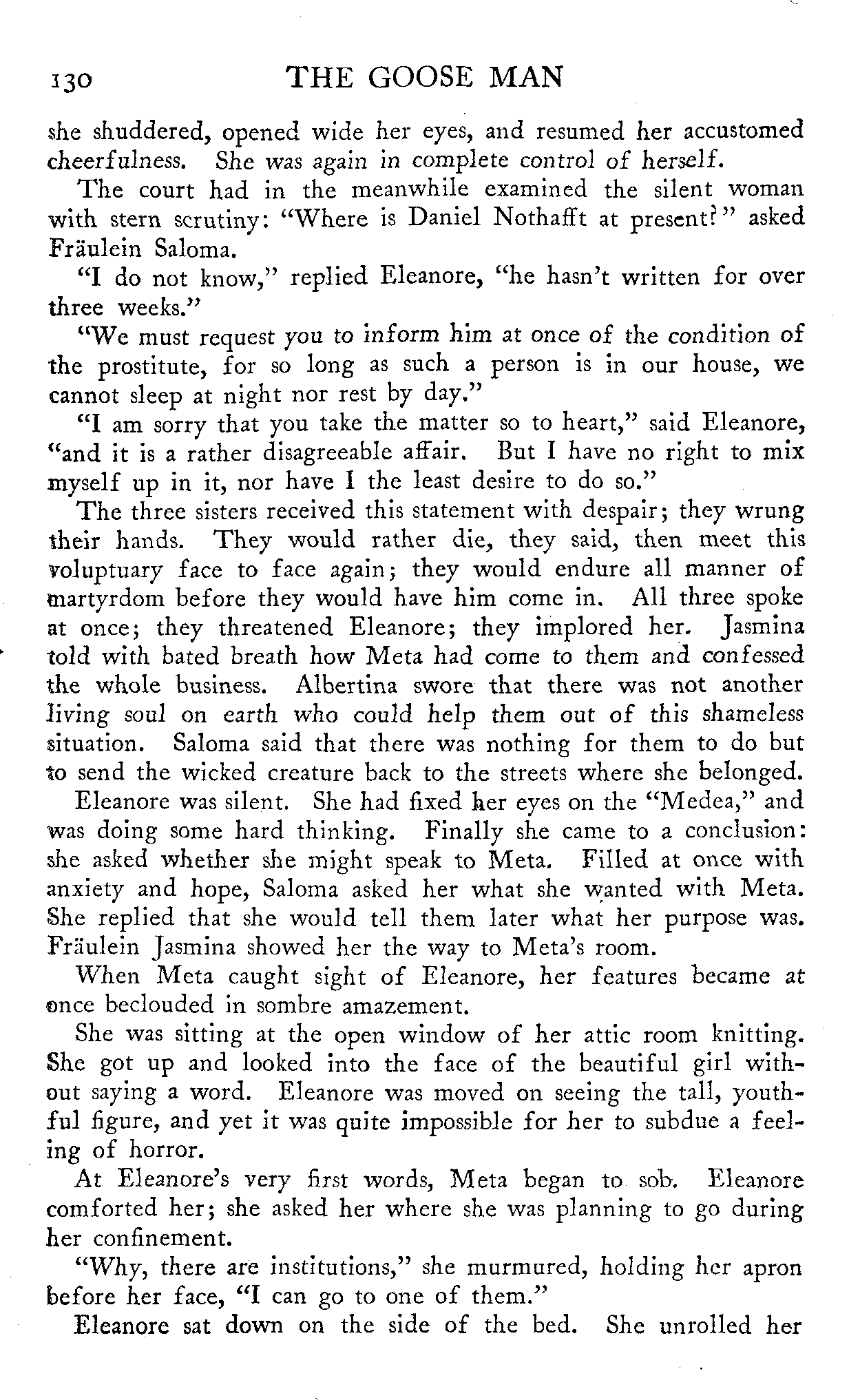 130 THE GOOSE MAN

she shuddered, opened wide her eyes, and resumed her accustomed cheerfulness. She was again in complete control of herself.

The court had in the meanwhile examined the silent woman with stern scrutiny: "Where is Daniel Nothafft at present?" asked Fräulein Saloma.

"I do not know," replied Eleanore, "he hasn't written for over three weeks."

"We must request you to inform him at once of the condition of the prostitute, for so long as such a person is in our house, we cannot sleep at night nor rest by day."

"I am sorry that you take the matter so to heart," said Eleanore, "and it is a rather disagreeable affair. But I have no right to mix myself up in it, nor have I the least desire to do so."

The three sisters received this statement with despair; they wrung their hands. They would rather die, they said, then meet this voluptuary face to face again; they would endure all manner of martyrdom before they would have him come in. All three spoke at once; they threatened Eleanore; they implored her. Jasmina told with bated breath how Meta had come to them and confessed the whole business. Albertina swore that there was not another living soul on earth who could help them out of this shameless situation. Saloma said that there was nothing for them to do but to send the wicked creature back to the streets where she belonged.

Eleanore was silent. She had fixed her eyes on the "Medea," and was doing some hard thinking. Finally she came to a conclusion: she asked whether she might speak to Meta. Filled at once with anxiety and hope, Saloma asked her what she wanted with Meta. She replied that she would tell them later what her purpose was. Fräulein Jasmina showed her the way to Meta's room.

When Meta caught sight of Eleanore, her features became at once beclouded in sombre amazement.

She was sitting at the open window of her attic room knitting. She got up and looked into the face of the beautiful girl without saying a word. Eleanore was moved on seeing the tall, youthful figure, and yet it was quite impossible for her to subdue a feeling of horror.

At Eleanore's very first words, Meta began to sob. Eleanore comforted her; she asked her where she was planning to go during her confinement.

"Why, there are institutions," she murmured, holding her apron before her face, "I can go to one of them."

Eleanore sat down on the side of the bed. She unrolled her